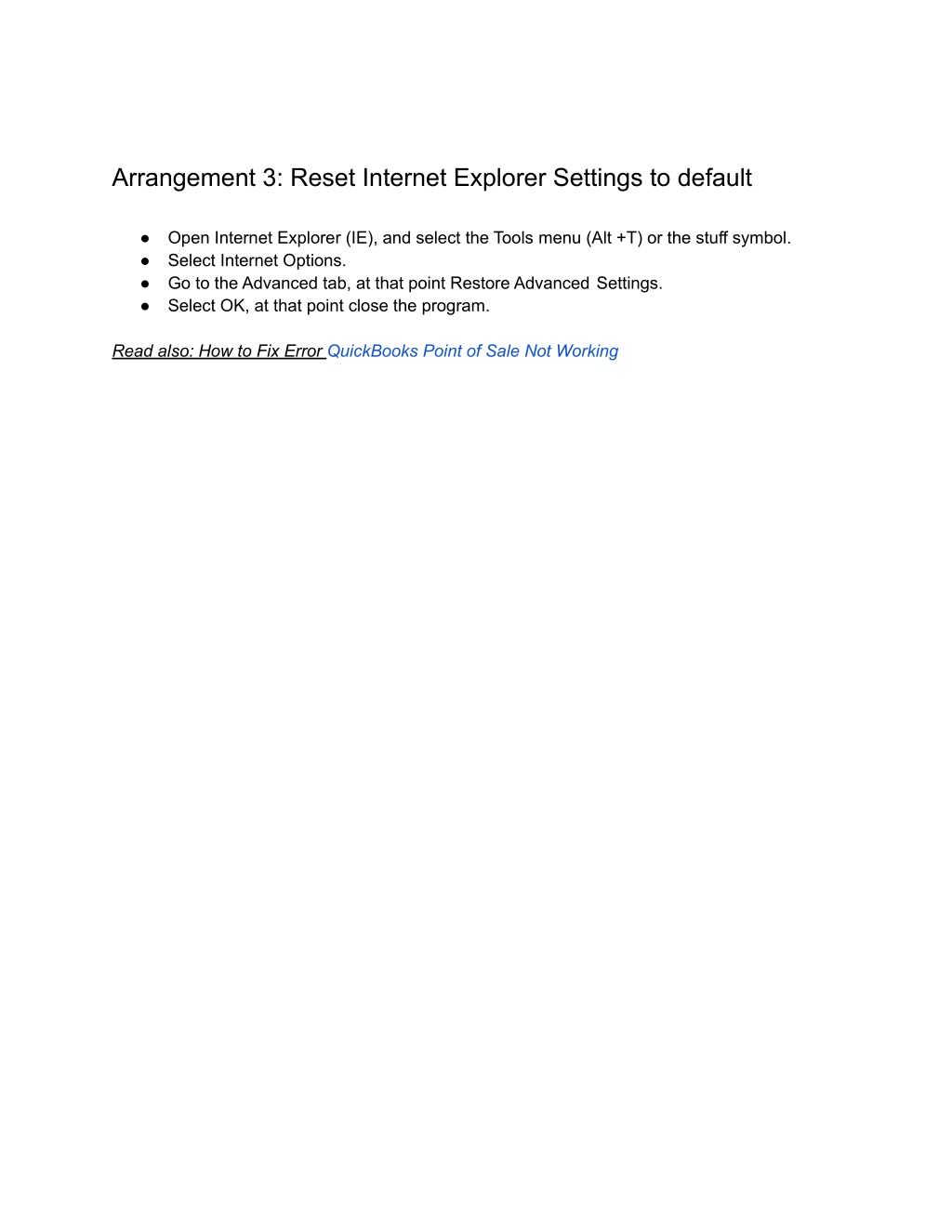 Arrangement 3: Reset Internet Explorer Settings to default

• Open Internet Explorer (IE), and select the Tools menu (Alt +T) or the stuff symbol.
• Select Internet Options.
• Go to the Advanced tab, at that point Restore Advanced Settings.
• Select OK, at that point close the program.

Read also: How to Fix Error QuickBooks Point of Sale Not Working